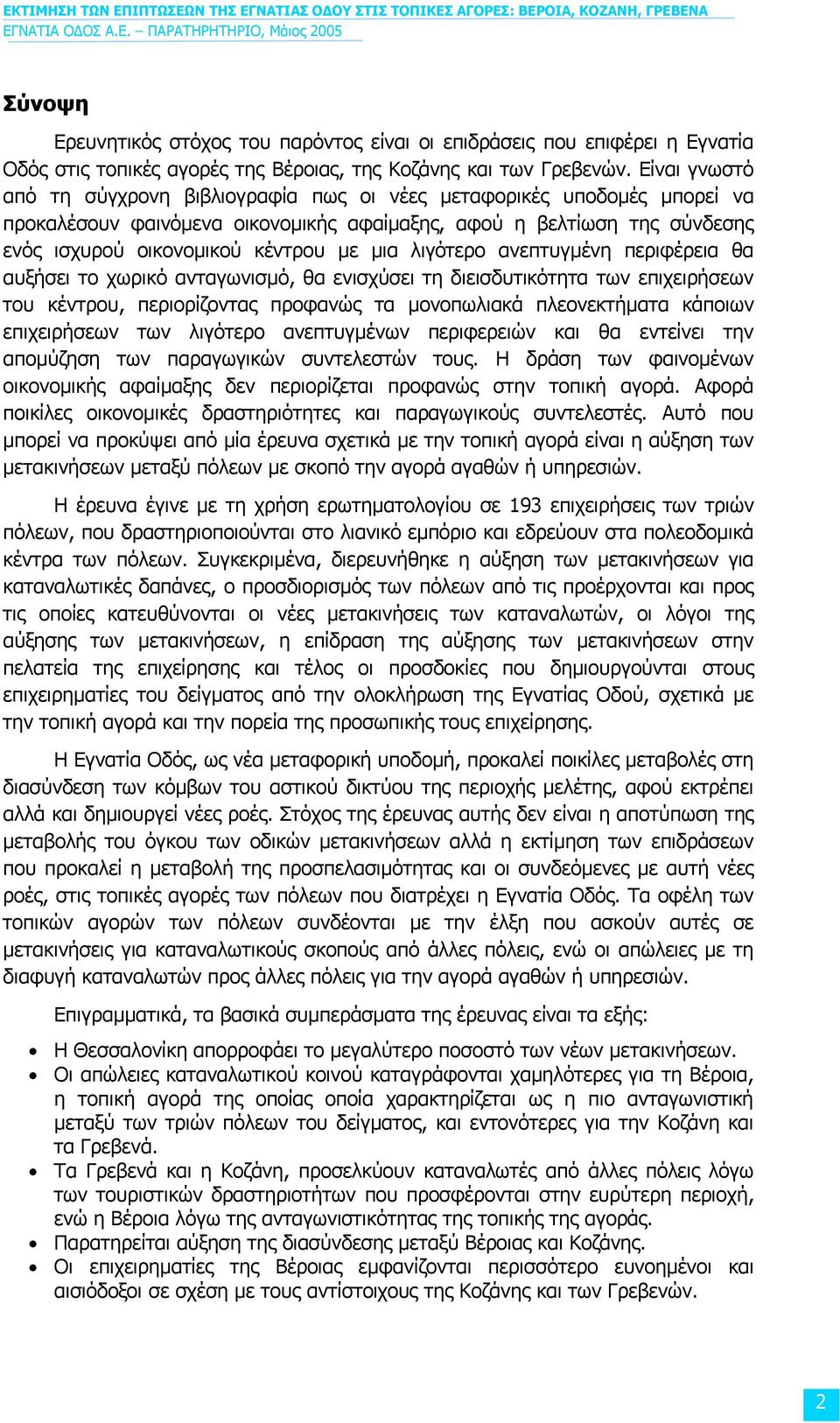 ΕΚΤΙΜΗΣΗ ΤΩΝ ΕΠΙΠΤΩΣΕΩΝ ΤΗΣ ΕΓΝΑΤΙΑΣ ΟΔΟΥ ΣΤΙΣ ΤΟΠΙΚΕΣ ΑΓΟΡΕΣ: ΒΕΡΟΙΑ, ΚΟΖΑΝΗ, ΓΡΕΒΕΝΑ
ΕΓΝΑΤΙΑ ΟΔΟΣ Α.Ε. – ΠΑΡΑΤΗΡΗΤΗΡΙΟ, Μάιος 2005

Σύνοψη

Ερευνητικός στόχος του παρόντος είναι οι επιδράσεις που επιφέρει η Εγνατία Οδός στις τοπικές αγορές της Βέροιας, της Κοζάνης και των Γρεβενών. Είναι γνωστό από τη σύγχρονη βιβλιογραφία πως οι νέες μεταφορικές υποδομές μπορεί να προκαλέσουν φαινόμενα οικονομικής αφαίμαξης, αφού η βελτίωση της σύνδεσης ενός ισχυρού οικονομικού κέντρου με μια λιγότερο ανεπτυγμένη περιφέρεια θα αυξήσει το χωρικό ανταγωνισμό, θα ενισχύσει τη διεισδυτικότητα των επιχειρήσεων του κέντρου, περιορίζοντας προφανώς τα μονοπωλιακά πλεονεκτήματα κάποιων επιχειρήσεων των λιγότερο ανεπτυγμένων περιφερειών και θα εντείνει την απομύζηση των παραγωγικών συντελεστών τους. Η δράση των φαινομένων οικονομικής αφαίμαξης δεν περιορίζεται προφανώς στην τοπική αγορά. Αφορά ποικίλες οικονομικές δραστηριότητες και παραγωγικούς συντελεστές. Αυτό που μπορεί να προκύψει από μία έρευνα σχετικά με την τοπική αγορά είναι η αύξηση των μετακινήσεων μεταξύ πόλεων με σκοπό την αγορά αγαθών ή υπηρεσιών.

Η έρευνα έγινε με τη χρήση ερωτηματολογίου σε 193 επιχειρήσεις των τριών πόλεων, που δραστηριοποιούνται στο λιανικό εμπόριο και εδρεύουν στα πολεοδομικά κέντρα των πόλεων. Συγκεκριμένα, διερευνήθηκε η αύξηση των μετακινήσεων για καταναλωτικές δαπάνες, ο προσδιορισμός των πόλεων από τις προέρχονται και προς τις οποίες κατευθύνονται οι νέες μετακινήσεις των καταναλωτών, οι λόγοι της αύξησης των μετακινήσεων, η επίδραση της αύξησης των μετακινήσεων στην πελατεία της επιχείρησης και τέλος οι προσδοκίες που δημιουργούνται στους επιχειρηματίες του δείγματος από την ολοκλήρωση της Εγνατίας Οδού, σχετικά με την τοπική αγορά και την πορεία της προσωπικής τους επιχείρησης.

Η Εγνατία Οδός, ως νέα μεταφορική υποδομή, προκαλεί ποικίλες μεταβολές στη διασύνδεση των κόμβων του αστικού δικτύου της περιοχής μελέτης, αφού εκτρέπει αλλά και δημιουργεί νέες ροές. Στόχος της έρευνας αυτής δεν είναι η αποτύπωση της μεταβολής του όγκου των οδικών μετακινήσεων αλλά η εκτίμηση των επιδράσεων που προκαλεί η μεταβολή της προσπελασιμότητας και οι συνδεόμενες με αυτή νέες ροές, στις τοπικές αγορές των πόλεων που διατρέχει η Εγνατία Οδός. Τα οφέλη των τοπικών αγορών των πόλεων συνδέονται με την έλξη που ασκούν αυτές σε μετακινήσεις για καταναλωτικούς σκοπούς από άλλες πόλεις, ενώ οι απώλειες με τη διαφυγή καταναλωτών προς άλλες πόλεις για την αγορά αγαθών ή υπηρεσιών.

Επιγραμματικά, τα βασικά συμπεράσματα της έρευνας είναι τα εξής:

• Η Θεσσαλονίκη απορροφάει το μεγαλύτερο ποσοστό των νέων μετακινήσεων.
• Οι απώλειες καταναλωτικού κοινού καταγράφονται χαμηλότερες για τη Βέροια, η τοπική αγορά της οποίας οποία χαρακτηρίζεται ως η πιο ανταγωνιστική μεταξύ των τριών πόλεων του δείγματος, και εντονότερες για την Κοζάνη και τα Γρεβενά.
• Τα Γρεβενά και η Κοζάνη, προσελκύουν καταναλωτές από άλλες πόλεις λόγω των τουριστικών δραστηριοτήτων που προσφέρονται στην ευρύτερη περιοχή, ενώ η Βέροια λόγω της ανταγωνιστικότητας της τοπικής της αγοράς.
• Παρατηρείται αύξηση της διασύνδεσης μεταξύ Βέροιας και Κοζάνης.
• Οι επιχειρηματίες της Βέροιας εμφανίζονται περισσότερο ευνοημένοι και αισιόδοξοι σε σχέση με τους αντίστοιχους της Κοζάνης και των Γρεβενών.

2